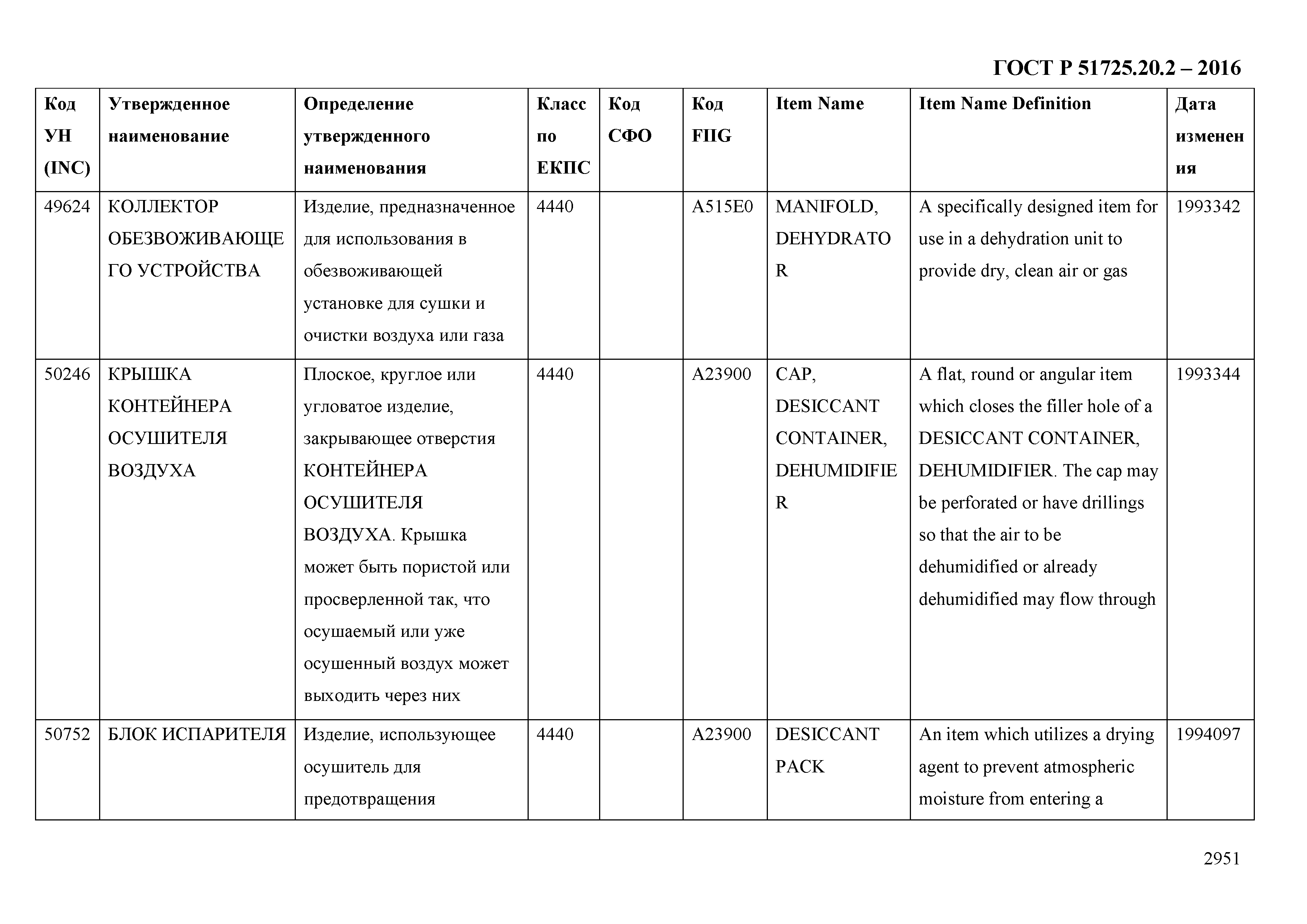 ГОСТ Р 51725.20.2 – 2016

| Код УН (INC) | Утвержденное наименование | Определение утвержденного наименования | Класс по ЕКПС | Код СФО | Код FIIG | Item Name | Item Name Definition | Дата изменения |
|---|---|---|---|---|---|---|---|---|
| 49624 | КОЛЛЕКТОР ОБЕЗВОЖИВАЮЩЕГО УСТРОЙСТВА | Изделие, предназначенное для использования в обезвоживающей установке для сушки и очистки воздуха или газа | 4440 | | A515E0 | MANIFOLD, DEHYDRATOR | A specifically designed item for use in a dehydration unit to provide dry, clean air or gas | 1993342 |
| 50246 | КРЫШКА КОНТЕЙНЕРА ОСУШИТЕЛЯ ВОЗДУХА | Плоское, круглое или угловатое изделие, закрывающее отверстия КОНТЕЙНЕРА ОСУШИТЕЛЯ ВОЗДУХА. Крышка может быть пористой или просверленной так, что осушаемый или уже осушенный воздух может выходить через них | 4440 | | A23900 | CAP, DESICCANT CONTAINER, DEHUMIDIFIER | A flat, round or angular item which closes the filler hole of a DESICCANT CONTAINER, DEHUMIDIFIER. The cap may be perforated or have drillings so that the air to be dehumidified or already dehumidified may flow through | 1993344 |
| 50752 | БЛОК ИСПАРИТЕЛЯ | Изделие, использующее осушитель для предотвращения | 4440 | | A23900 | DESICCANT PACK | An item which utilizes a drying agent to prevent atmospheric moisture from entering a | 1994097 |

2951